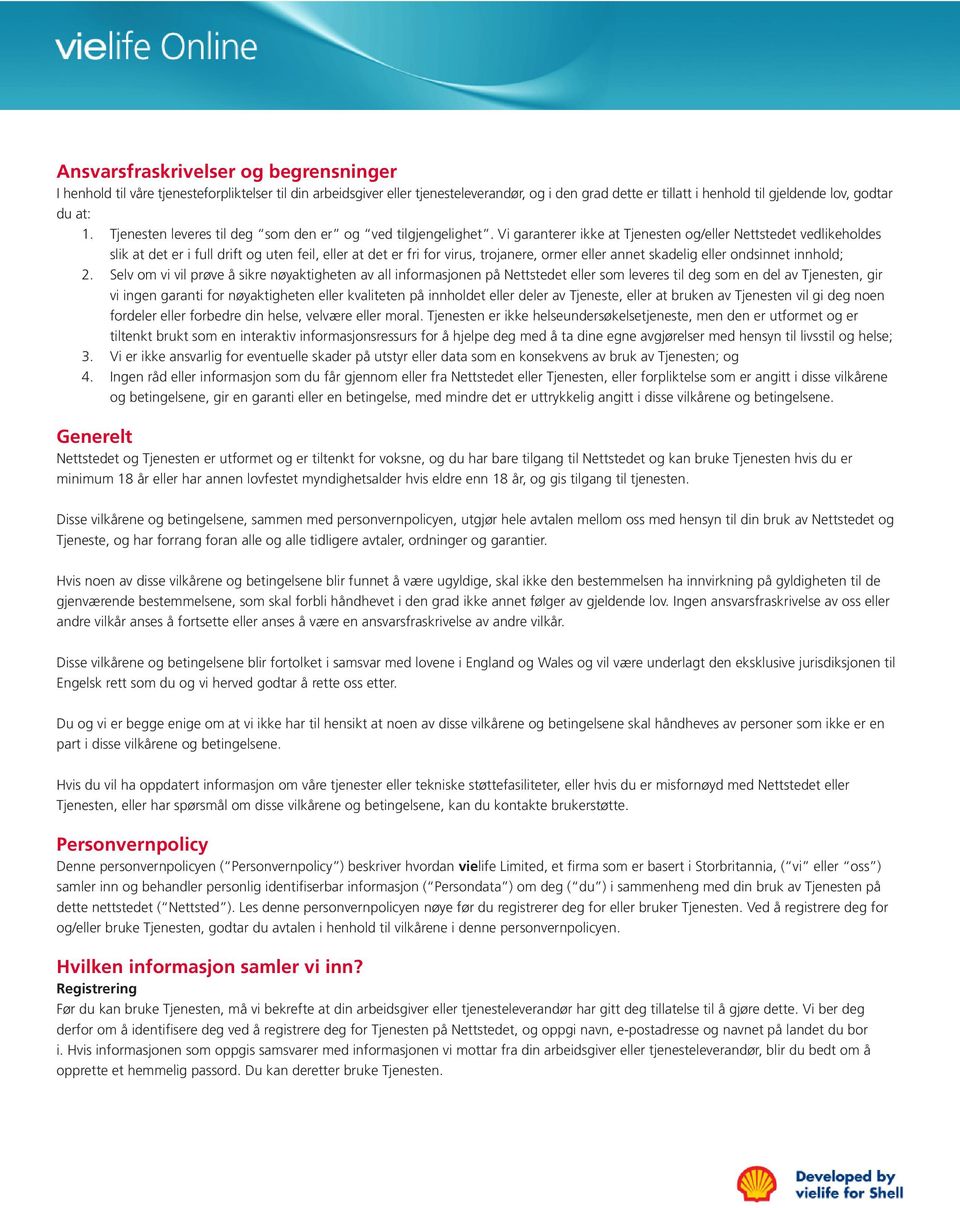 vielife Online

Ansvarsfraskrivelser og begrensninger
I henhold til våre tjenesteforpliktelser til din arbeidsgiver eller tjenesteleverandør, og i den grad dette er tillatt i henhold til gjeldende lov, godtar du at:
1. Tjenesten leveres til deg "som den er" og "ved tilgjengelighet". Vi garanterer ikke at Tjenesten og/eller Nettstedet vedlikeholdes slik at det er i full drift og uten feil, eller at det er fri for virus, trojanere, ormer eller annet skadelig eller ondsinnet innhold;
2. Selv om vi vil prøve å sikre nøyaktigheten av all informasjonen på Nettstedet eller som leveres til deg som en del av Tjenesten, gir vi ingen garanti for nøyaktigheten eller kvaliteten på innholdet eller deler av Tjeneste, eller at bruken av Tjenesten vil gi deg noen fordeler eller forbedre din helse, velvære eller moral. Tjenesten er ikke helseundersøkelsetjeneste, men den er utformet og er tiltenkt brukt som en interaktiv informasjonsressurs for å hjelpe deg med å ta dine egne avgjørelser med hensyn til livsstil og helse;
3. Vi er ikke ansvarlig for eventuelle skader på utstyr eller data som en konsekvens av bruk av Tjenesten; og
4. Ingen råd eller informasjon som du får gjennom eller fra Nettstedet eller Tjenesten, eller forpliktelse som er angitt i disse vilkårene og betingelsene, gir en garanti eller en betingelse, med mindre det er uttrykkelig angitt i disse vilkårene og betingelsene.

Generelt
Nettstedet og Tjenesten er utformet og er tiltenkt for voksne, og du har bare tilgang til Nettstedet og kan bruke Tjenesten hvis du er minimum 18 år eller har annen lovfestet myndighetsalder hvis eldre enn 18 år, og gis tilgang til tjenesten.

Disse vilkårene og betingelsene, sammen med personvernpolicyen, utgjør hele avtalen mellom oss med hensyn til din bruk av Nettstedet og Tjeneste, og har forrang foran alle og alle tidligere avtaler, ordninger og garantier.

Hvis noen av disse vilkårene og betingelsene blir funnet å være ugyldige, skal ikke den bestemmelsen ha innvirkning på gyldigheten til de gjenværende bestemmelsene, som skal forbli håndhevet i den grad ikke annet følger av gjeldende lov. Ingen ansvarsfraskrivelse av oss eller andre vilkår anses å fortsette eller anses å være en ansvarsfraskrivelse av andre vilkår.

Disse vilkårene og betingelsene blir fortolket i samsvar med lovene i England og Wales og vil være underlagt den eksklusive jurisdiksjonen til Engelsk rett som du og vi herved godtar å rette oss etter.

Du og vi er begge enige om at vi ikke har til hensikt at noen av disse vilkårene og betingelsene skal håndheves av personer som ikke er en part i disse vilkårene og betingelsene.

Hvis du vil ha oppdatert informasjon om våre tjenester eller tekniske støttefasiliteter, eller hvis du er misfornøyd med Nettstedet eller Tjenesten, eller har spørsmål om disse vilkårene og betingelsene, kan du kontakte brukerstøtte.

Personvernpolicy
Denne personvernpolicyen ("Personvernpolicy") beskriver hvordan vielife Limited, et firma som er basert i Storbritannia, ("vi" eller "oss") samler inn og behandler personlig identifiserbar informasjon ("Persondata") om deg ("du") i sammenheng med din bruk av Tjenesten på dette nettstedet ("Nettsted"). Les denne personvernpolicyen nøye før du registrerer deg for eller bruker Tjenesten. Ved å registrere deg for og/eller bruke Tjenesten, godtar du avtalen i henhold til vilkårene i denne personvernpolicyen.

Hvilken informasjon samler vi inn?
Registrering
Før du kan bruke Tjenesten, må vi bekrefte at din arbeidsgiver eller tjenesteleverandør har gitt deg tillatelse til å gjøre dette. Vi ber deg derfor om å identifisere deg ved å registrere deg for Tjenesten på Nettstedet, og oppgi navn, e-postadresse og navnet på landet du bor i. Hvis informasjonen som oppgis samsvarer med informasjonen vi mottar fra din arbeidsgiver eller tjenesteleverandør, blir du bedt om å opprette et hemmelig passord. Du kan deretter bruke Tjenesten.

Developed by vielife for Shell